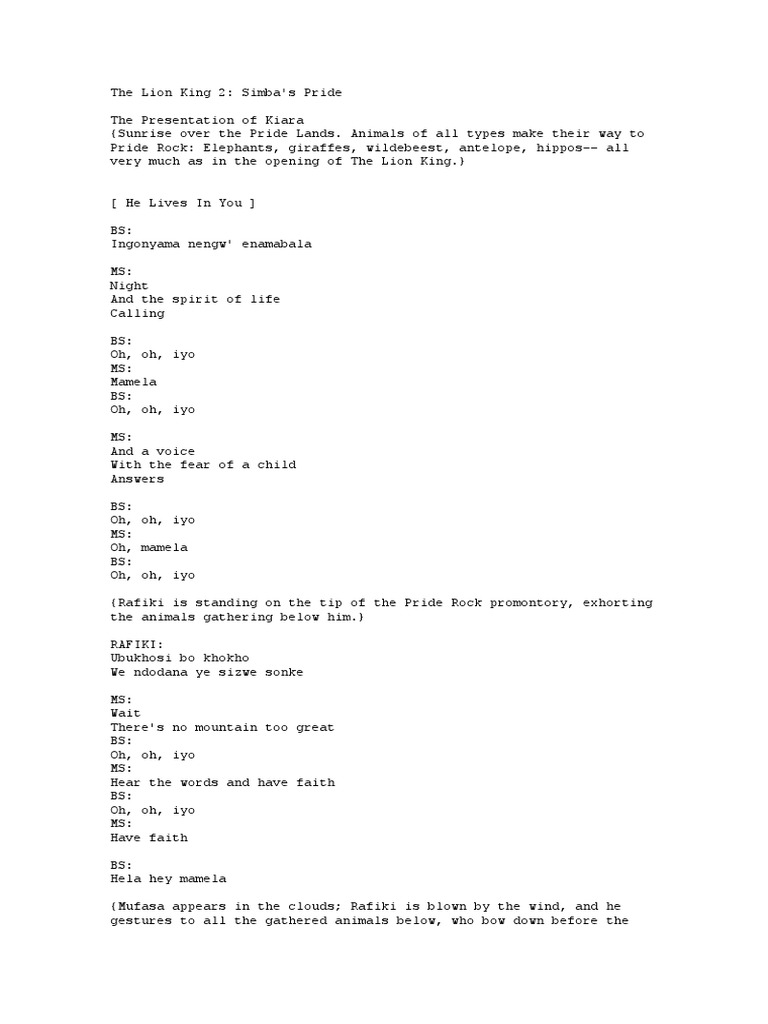 The Lion King 2: Simba's Pride

The Presentation of Kiara
{Sunrise over the Pride Lands. Animals of all types make their way to Pride Rock: Elephants, giraffes, wildebeest, antelope, hippos-- all very much as in the opening of The Lion King.}

[ He Lives In You ]

BS:
Ingonyama nengw' enamabala

MS:
Night
And the spirit of life
Calling

BS:
Oh, oh, iyo
MS:
Mamela
BS:
Oh, oh, iyo

MS:
And a voice
With the fear of a child
Answers

BS:
Oh, oh, iyo
MS:
Oh, mamela
BS:
Oh, oh, iyo

{Rafiki is standing on the tip of the Pride Rock promontory, exhorting the animals gathering below him.}

RAFIKI:
Ubukhosi bo khokho
We ndodana ye sizwe sonke

MS:
Wait
There's no mountain too great
BS:
Oh, oh, iyo
MS:
Hear the words and have faith
BS:
Oh, oh, iyo
MS:
Have faith

BS:
Hela hey mamela

{Mufasa appears in the clouds; Rafiki is blown by the wind, and he gestures to all the gathered animals below, who bow down before the